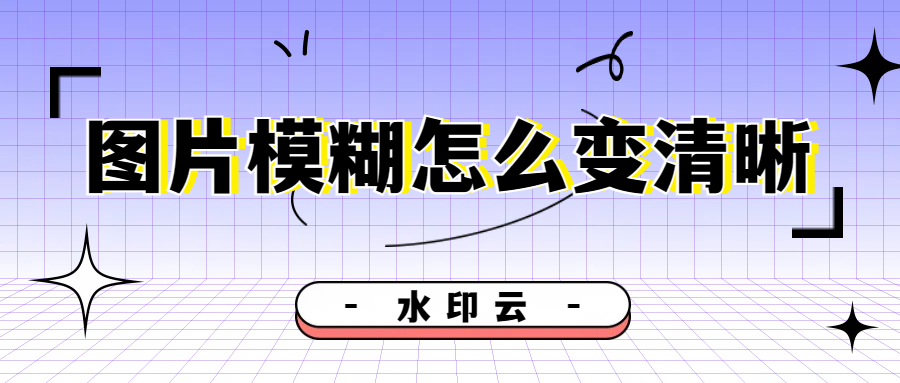 图片模糊怎么变清晰

- 水印云 -